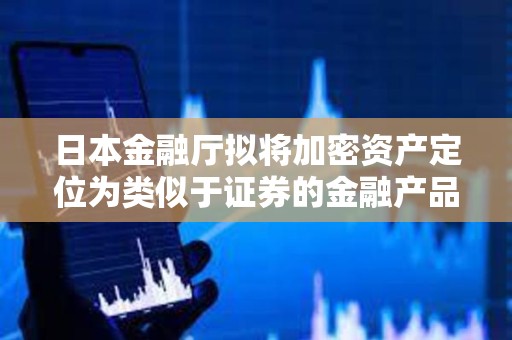 日本金融厅拟将加密资产定位为类似于证券的金融产品